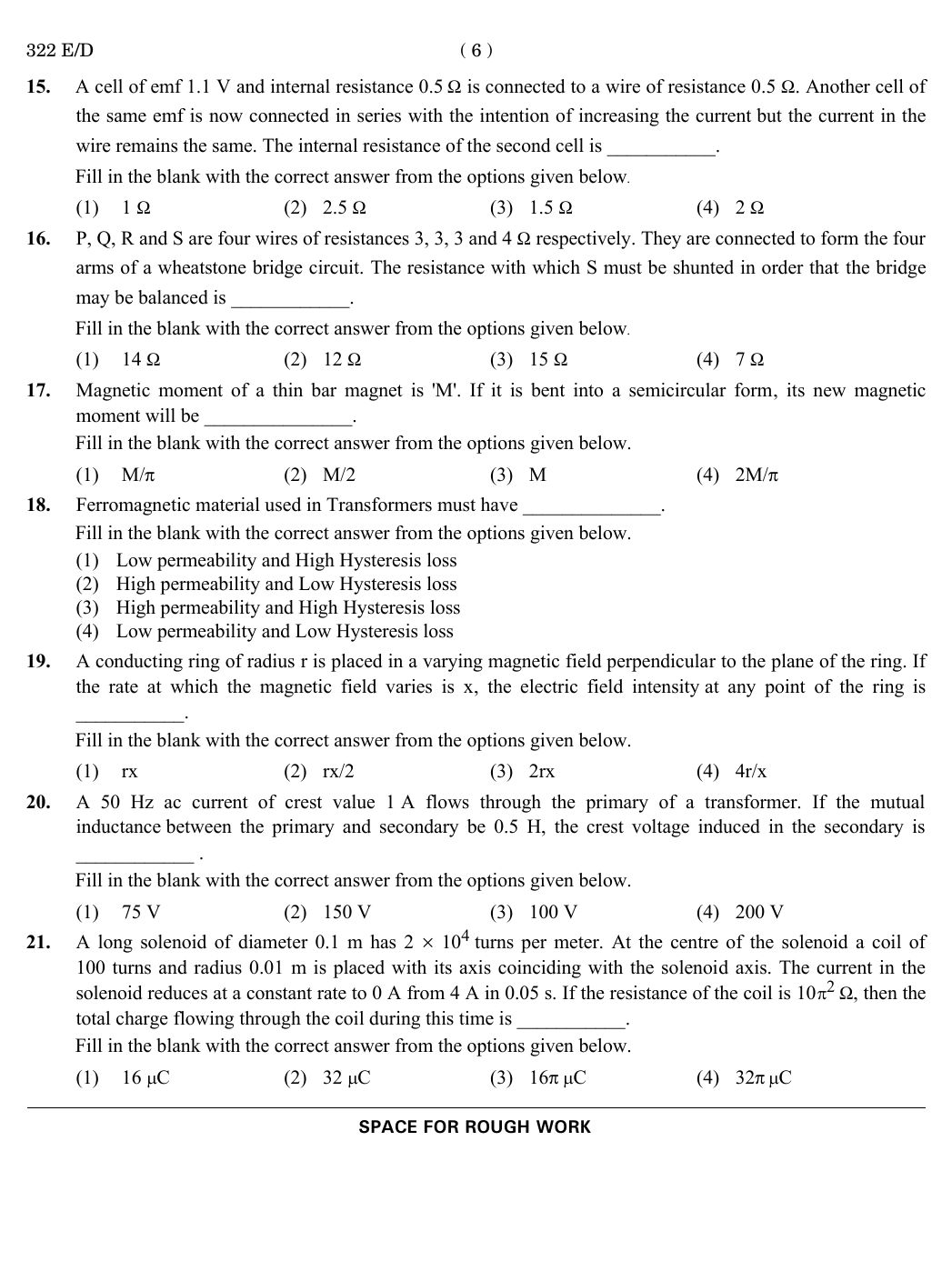 322 E/D ( 6 )

15. A cell of emf 1.1 V and internal resistance 0.5 Ω is connected to a wire of resistance 0.5 Ω. Another cell of the same emf is now connected in series with the intention of increasing the current but the current in the wire remains the same. The internal resistance of the second cell is ___________.

Fill in the blank with the correct answer from the options given below.

(1) 1 Ω (2) 2.5 Ω (3) 1.5 Ω (4) 2 Ω

16. P, Q, R and S are four wires of resistances 3, 3, 3 and 4 Ω respectively. They are connected to form the four arms of a wheatstone bridge circuit. The resistance with which S must be shunted in order that the bridge may be balanced is ____________.

Fill in the blank with the correct answer from the options given below.

(1) 14 Ω (2) 12 Ω (3) 15 Ω (4) 7 Ω

17. Magnetic moment of a thin bar magnet is 'M'. If it is bent into a semicircular form, its new magnetic moment will be _______________.

Fill in the blank with the correct answer from the options given below.

(1) M/π (2) M/2 (3) M (4) 2M/π

18. Ferromagnetic material used in Transformers must have ______________.

Fill in the blank with the correct answer from the options given below.

(1) Low permeability and High Hysteresis loss
(2) High permeability and Low Hysteresis loss
(3) High permeability and High Hysteresis loss
(4) Low permeability and Low Hysteresis loss

19. A conducting ring of radius r is placed in a varying magnetic field perpendicular to the plane of the ring. If the rate at which the magnetic field varies is x, the electric field intensity at any point of the ring is ___________.

Fill in the blank with the correct answer from the options given below.

(1) rx (2) rx/2 (3) 2rx (4) 4r/x

20. A 50 Hz ac current of crest value 1 A flows through the primary of a transformer. If the mutual inductance between the primary and secondary be 0.5 H, the crest voltage induced in the secondary is ____________ .

Fill in the blank with the correct answer from the options given below.

(1) 75 V (2) 150 V (3) 100 V (4) 200 V

21. A long solenoid of diameter 0.1 m has $2 \times 10^4$ turns per meter. At the centre of the solenoid a coil of 100 turns and radius 0.01 m is placed with its axis coinciding with the solenoid axis. The current in the solenoid reduces at a constant rate to 0 A from 4 A in 0.05 s. If the resistance of the coil is $10\pi^2$ Ω, then the total charge flowing through the coil during this time is ___________.

Fill in the blank with the correct answer from the options given below.

(1) 16 μC (2) 32 μC (3) 16π μC (4) 32π μC

SPACE FOR ROUGH WORK